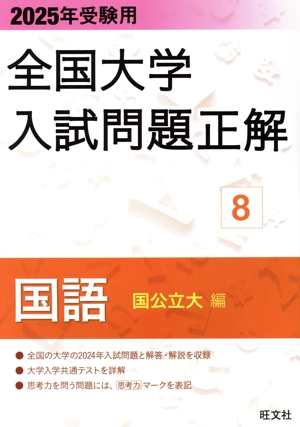 2025年受験用

全国大学
入試問題正解

8

国語 国公立大 編

● 全国の大学の2024年入試問題と解答・解説を収録
● 大学入学共通テストを詳解
● 思考力を問う問題には、思考力マークを表記

旺文社